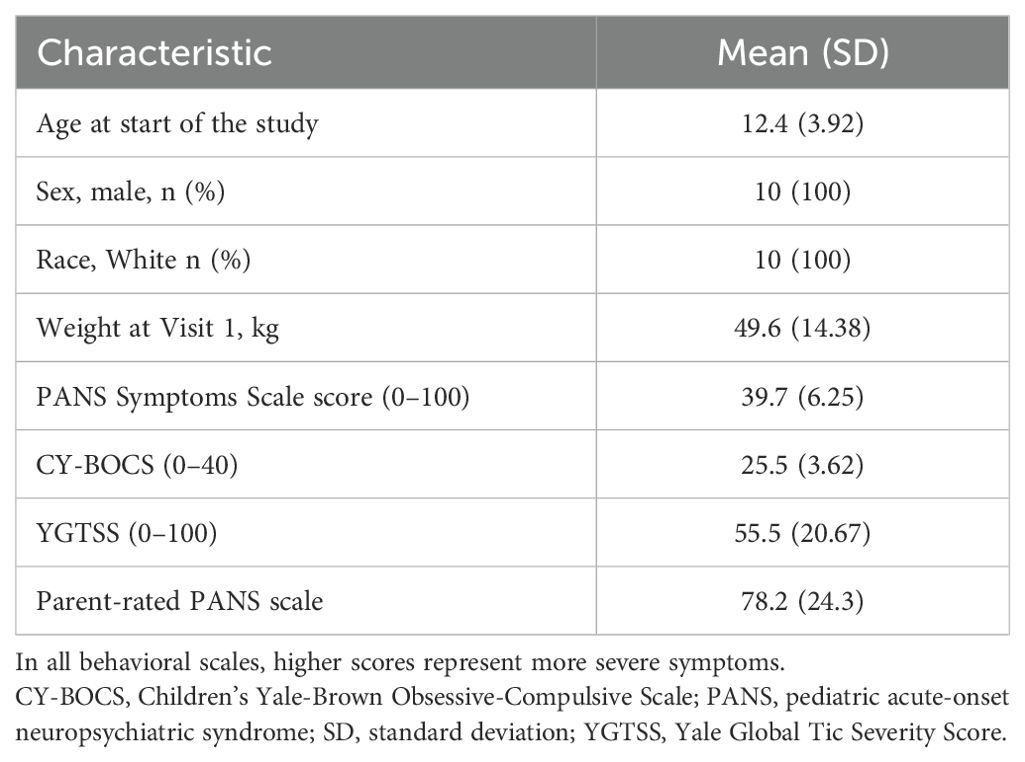 | Characteristic | Mean (SD) |
|---|---|
| Age at start of the study | 12.4 (3.92) |
| Sex, male, n (%) | 10 (100) |
| Race, White n (%) | 10 (100) |
| Weight at Visit 1, kg | 49.6 (14.38) |
| PANS Symptoms Scale score (0–100) | 39.7 (6.25) |
| CY-BOCS (0–40) | 25.5 (3.62) |
| YGTSS (0–100) | 55.5 (20.67) |
| Parent-rated PANS scale | 78.2 (24.3) |

In all behavioral scales, higher scores represent more severe symptoms.
CY-BOCS, Children's Yale-Brown Obsessive-Compulsive Scale; PANS, pediatric acute-onset neuropsychiatric syndrome; SD, standard deviation; YGTSS, Yale Global Tic Severity Score.